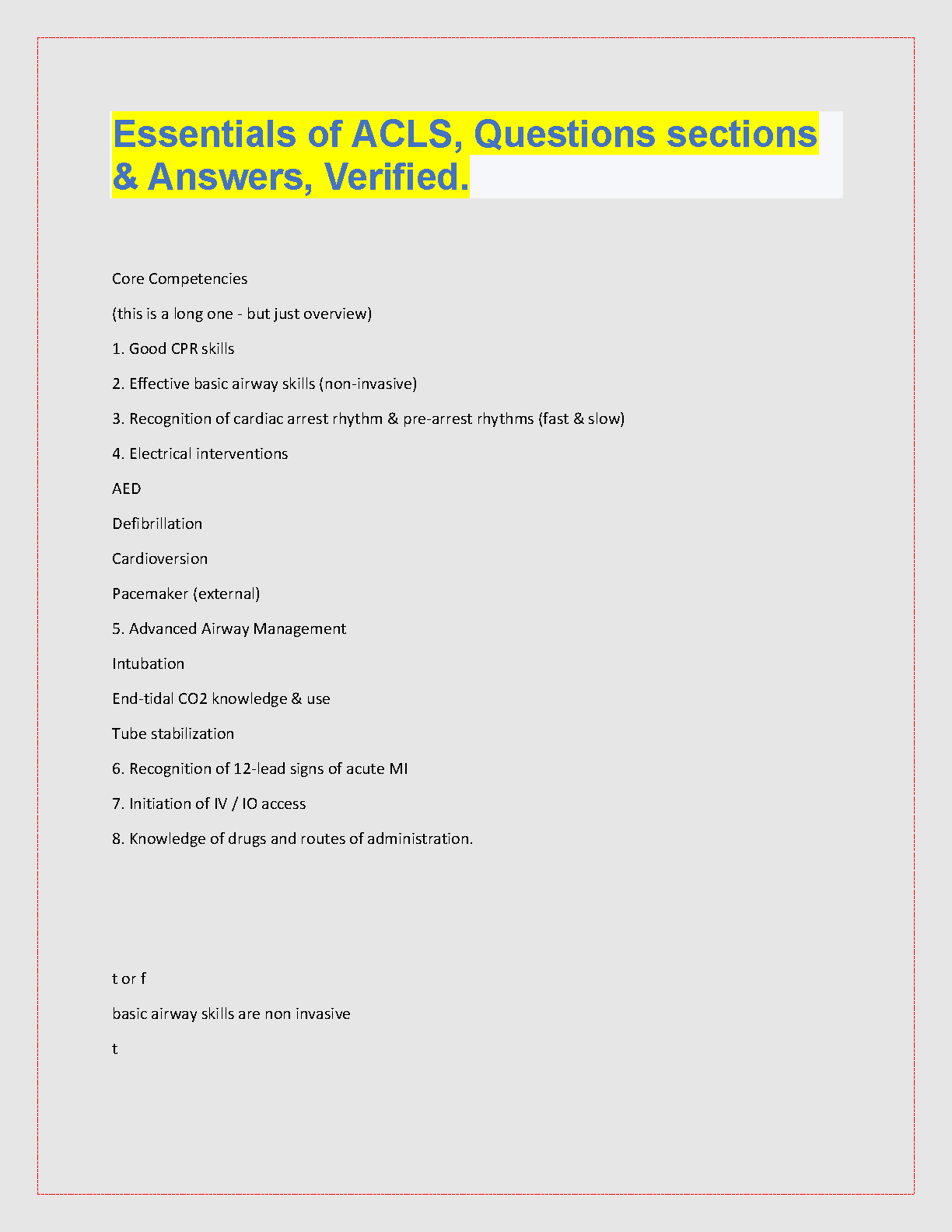 Essentials of ACLS, Questions sections & Answers, Verified.

Core Competencies

(this is a long one - but just overview)

1. Good CPR skills

2. Effective basic airway skills (non-invasive)

3. Recognition of cardiac arrest rhythm & pre-arrest rhythms (fast & slow)

4. Electrical interventions

AED

Defibrillation

Cardioversion

Pacemaker (external)

5. Advanced Airway Management

Intubation

End-tidal CO2 knowledge & use

Tube stabilization

6. Recognition of 12-lead signs of acute MI

7. Initiation of IV / IO access

8. Knowledge of drugs and routes of administration.

t or f

basic airway skills are non invasive

t